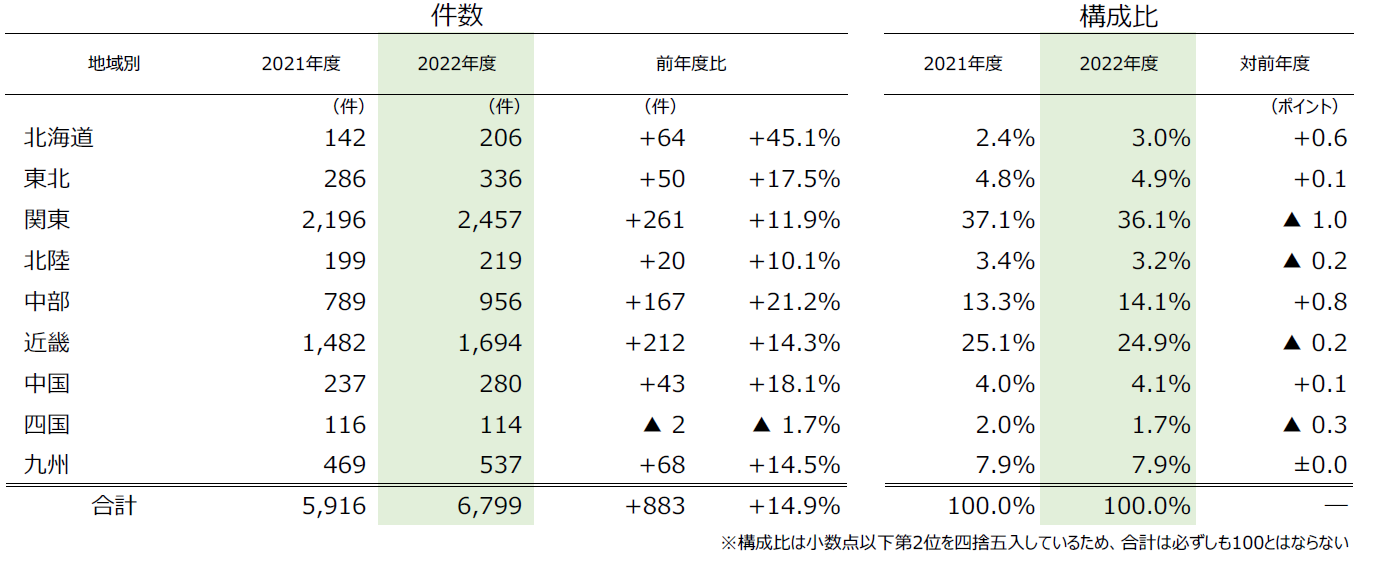 | | 件数 | | | | 構成比 | | |
|---|---|---|---|---|---|---|---|
| 地域別 | 2021年度 | 2022年度 | 前年度比 | | 2021年度 | 2022年度 | 対前年度 |
| | （件） | （件） | （件） | | | | （ポイント） |
| 北海道 | 142 | 206 | +64 | +45.1% | 2.4% | 3.0% | +0.6 |
| 東北 | 286 | 336 | +50 | +17.5% | 4.8% | 4.9% | +0.1 |
| 関東 | 2,196 | 2,457 | +261 | +11.9% | 37.1% | 36.1% | ▲ 1.0 |
| 北陸 | 199 | 219 | +20 | +10.1% | 3.4% | 3.2% | ▲ 0.2 |
| 中部 | 789 | 956 | +167 | +21.2% | 13.3% | 14.1% | +0.8 |
| 近畿 | 1,482 | 1,694 | +212 | +14.3% | 25.1% | 24.9% | ▲ 0.2 |
| 中国 | 237 | 280 | +43 | +18.1% | 4.0% | 4.1% | +0.1 |
| 四国 | 116 | 114 | ▲ 2 | ▲ 1.7% | 2.0% | 1.7% | ▲ 0.3 |
| 九州 | 469 | 537 | +68 | +14.5% | 7.9% | 7.9% | ±0.0 |
| 合計 | 5,916 | 6,799 | +883 | +14.9% | 100.0% | 100.0% | — |

※構成比は小数点以下第2位を四捨五入しているため、合計は必ずしも100とはならない